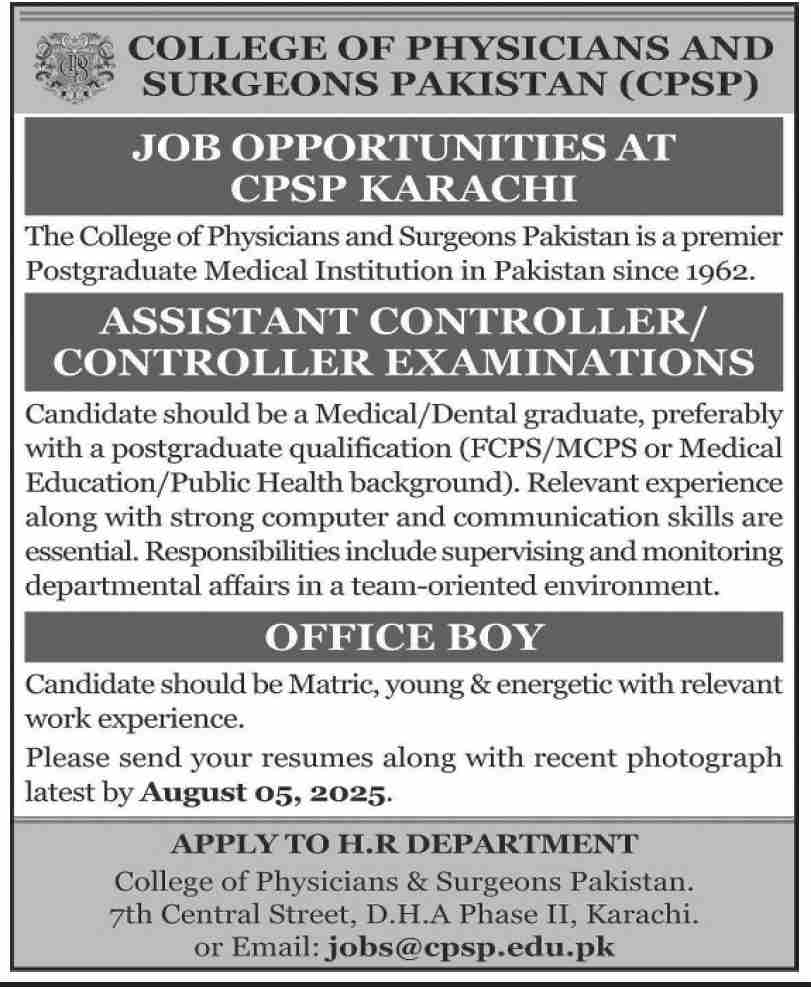 COLLEGE OF PHYSICIANS AND SURGEONS PAKISTAN (CPSP)

JOB OPPORTUNITIES AT CPSP KARACHI

The College of Physicians and Surgeons Pakistan is a premier Postgraduate Medical Institution in Pakistan since 1962.

ASSISTANT CONTROLLER/ CONTROLLER EXAMINATIONS

Candidate should be a Medical/Dental graduate, preferably with a postgraduate qualification (FCPS/MCPS or Medical Education/Public Health background). Relevant experience along with strong computer and communication skills are essential. Responsibilities include supervising and monitoring departmental affairs in a team-oriented environment.

OFFICE BOY

Candidate should be Matric, young & energetic with relevant work experience.

Please send your resumes along with recent photograph latest by August 05, 2025.

APPLY TO H.R DEPARTMENT

College of Physicians & Surgeons Pakistan.
7th Central Street, D.H.A Phase II, Karachi.
or Email: jobs@cpsp.edu.pk